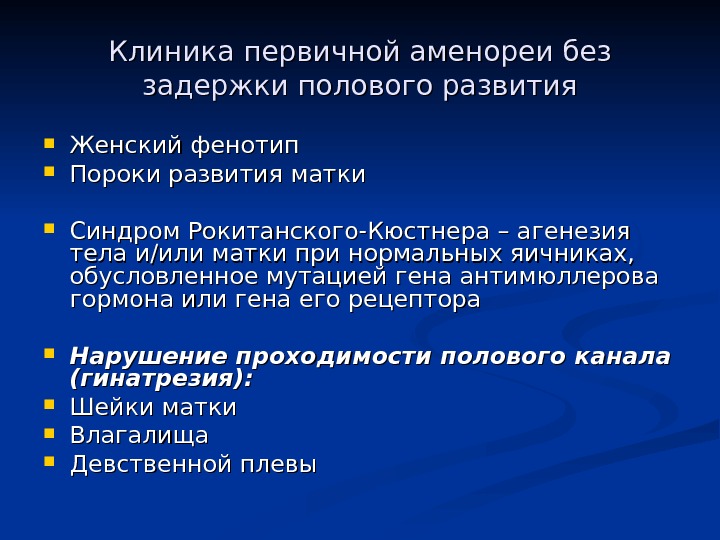 Клиника первичной аменореи без задержки полового развития

• Женский фенотип
• Пороки развития матки

• Синдром Рокитанского-Кюстнера – агенезия тела и/или матки при нормальных яичниках, обусловленное мутацией гена антимюллерова гормона или гена его рецептора

• Нарушение проходимости полового канала (гинатрезия):
• Шейки матки
• Влагалища
• Девственной плевы